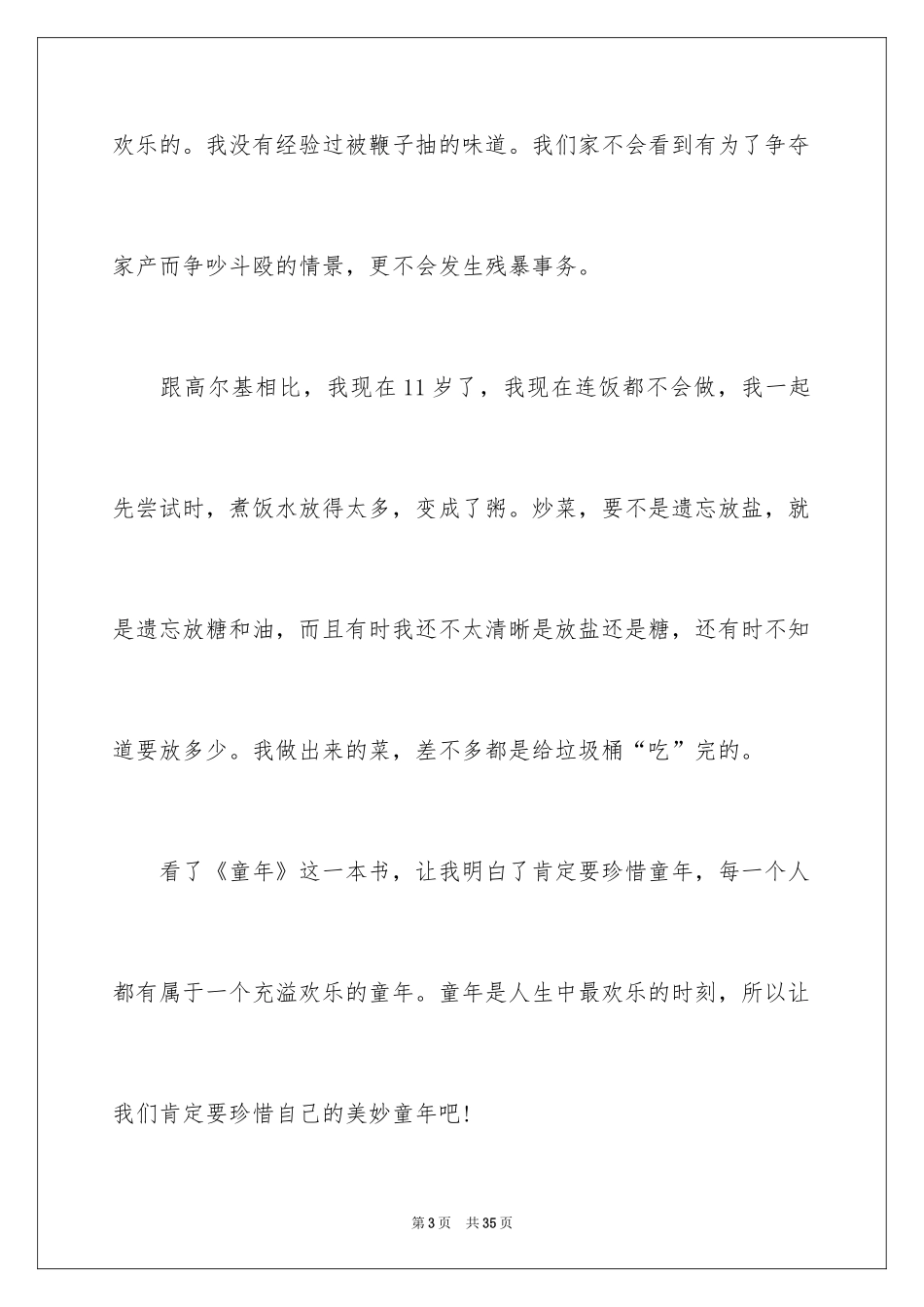 欢乐的。我没有经验过被鞭子抽的味道。我们家不会看到有为了争夺家产而争吵斗殴的情景，更不会发生残暴事务。

跟高尔基相比，我现在11岁了，我现在连饭都不会做，我一起先尝试时，煮饭水放得太多，变成了粥。炒菜，要不是遗忘放盐，就是遗忘放糖和油，而且有时我还不太清晰是放盐还是糖，还有时不知道要放多少。我做出来的菜，差不多都是给垃圾桶“吃”完的。

看了《童年》这一本书，让我明白了肯定要珍惜童年，每一个人都有属于一个充溢欢乐的童年。童年是人生中最欢乐的时刻，所以让我们肯定要珍惜自己的美妙童年吧!

第3页　共35页